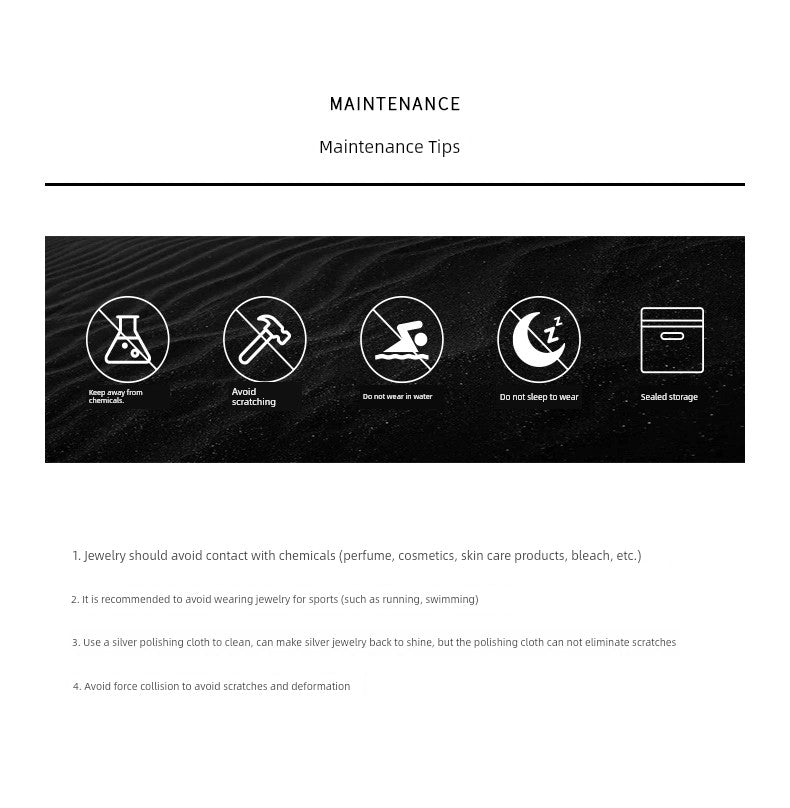 MAINTENANCE

Maintenance Tips

Keep away from chemicals.

Avoid scratching

Do not wear in water

Do not sleep to wear

Sealed storage

1. Jewelry should avoid contact with chemicals (perfume, cosmetics, skin care products, bleach, etc.)

2. It is recommended to avoid wearing jewelry for sports (such as running, swimming)

3. Use a silver polishing cloth to clean, can make silver jewelry back to shine, but the polishing cloth can not eliminate scratches

4. Avoid force collision to avoid scratches and deformation